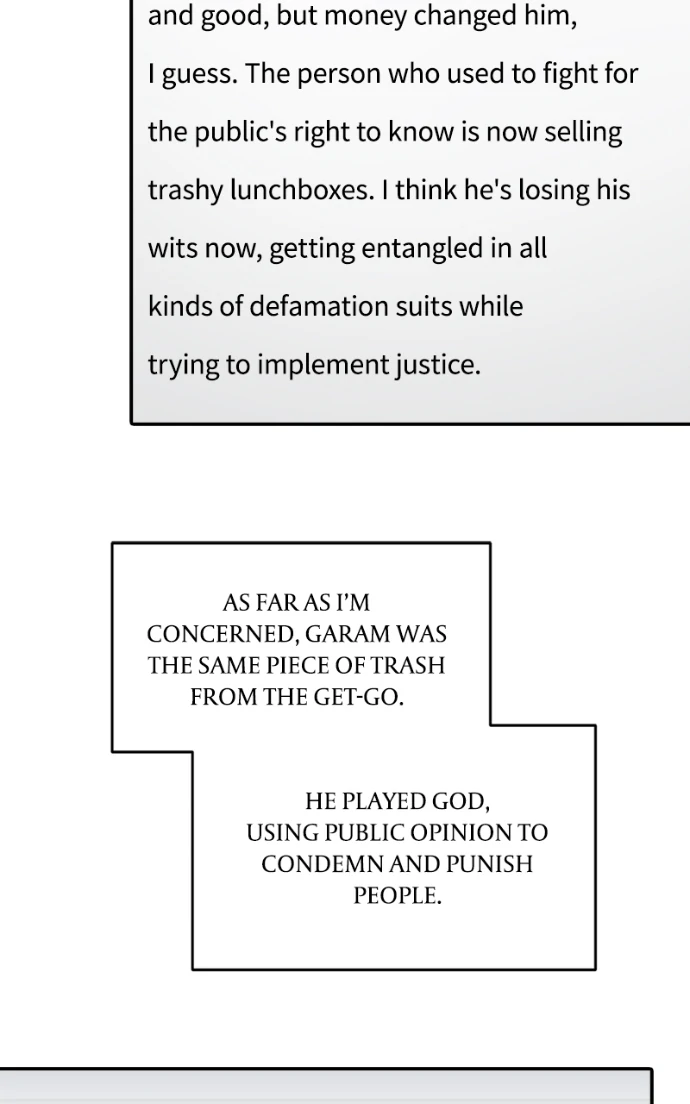 and good, but money changed him, I guess. The person who used to fight for the public's right to know is now selling trashy lunchboxes. I think he's losing his wits now, getting entangled in all kinds of defamation suits while trying to implement justice.

AS FAR AS I'M CONCERNED, GARAM WAS THE SAME PIECE OF TRASH FROM THE GET-GO.

HE PLAYED GOD, USING PUBLIC OPINION TO CONDEMN AND PUNISH PEOPLE.